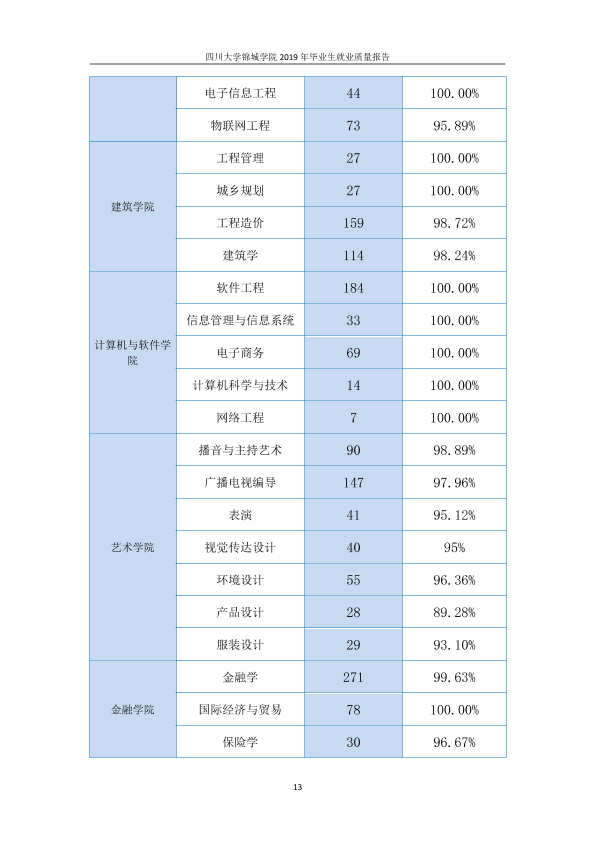 四川大学锦城学院2019年毕业生就业质量报告

|  | 电子信息工程 | 44 | 100.00% |
|---|---|---|---|
|  | 物联网工程 | 73 | 95.89% |
| 建筑学院 | 工程管理 | 27 | 100.00% |
|  | 城乡规划 | 27 | 100.00% |
|  | 工程造价 | 159 | 98.72% |
|  | 建筑学 | 114 | 98.24% |
| 计算机与软件学院 | 软件工程 | 184 | 100.00% |
|  | 信息管理与信息系统 | 33 | 100.00% |
|  | 电子商务 | 69 | 100.00% |
|  | 计算机科学与技术 | 14 | 100.00% |
|  | 网络工程 | 7 | 100.00% |
| 艺术学院 | 播音与主持艺术 | 90 | 98.89% |
|  | 广播电视编导 | 147 | 97.96% |
|  | 表演 | 41 | 95.12% |
|  | 视觉传达设计 | 40 | 95% |
|  | 环境设计 | 55 | 96.36% |
|  | 产品设计 | 28 | 89.28% |
|  | 服装设计 | 29 | 93.10% |
| 金融学院 | 金融学 | 271 | 99.63% |
|  | 国际经济与贸易 | 78 | 100.00% |
|  | 保险学 | 30 | 96.67% |

13